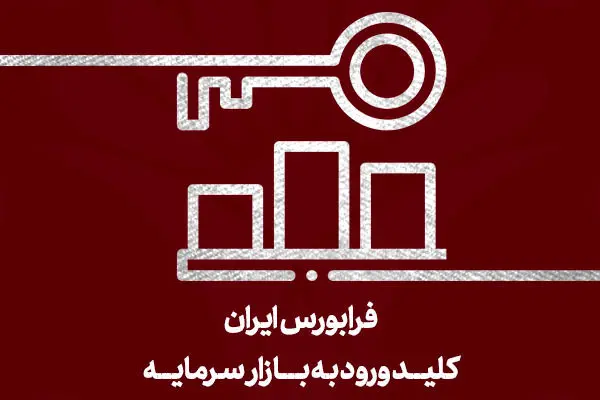 فرابورس ایران
کلید ورود به بازار سرمایه